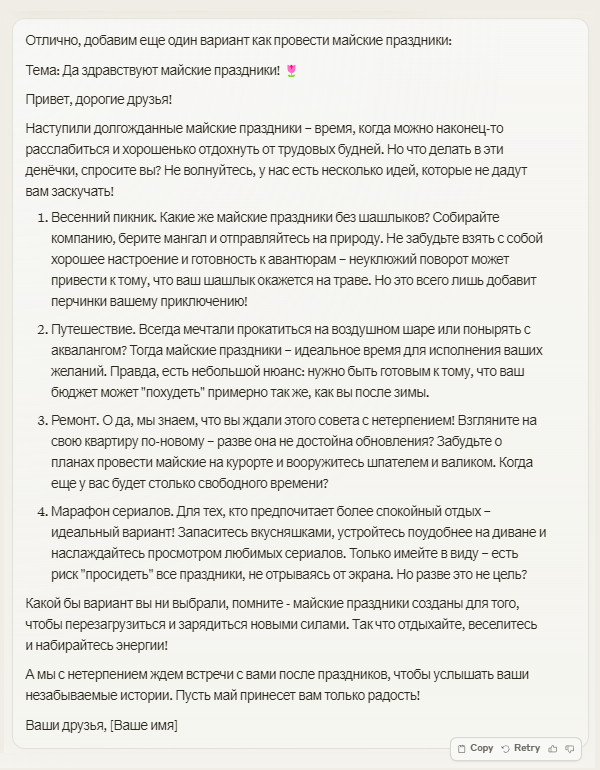 Отлично, добавим еще один вариант как провести майские праздники:

Тема: Да здравствуют майские праздники! 🌷

Привет, дорогие друзья!

Наступили долгожданные майские праздники – время, когда можно наконец-то расслабиться и хорошенько отдохнуть от трудовых будней. Но что делать в эти денёчки, спросите вы? Не волнуйтесь, у нас есть несколько идей, которые не дадут вам заскучать!

1. Весенний пикник. Какие же майские праздники без шашлыков? Собирайте компанию, берите мангал и отправляйтесь на природу. Не забудьте взять с собой хорошее настроение и готовность к авантюрам – неуклюжий поворот может привести к тому, что ваш шашлык окажется на траве. Но это всего лишь добавит перчинки вашему приключению!

2. Путешествие. Всегда мечтали прокатиться на воздушном шаре или понырять с аквалангом? Тогда майские праздники – идеальное время для исполнения ваших желаний. Правда, есть небольшой нюанс: нужно быть готовым к тому, что ваш бюджет может "похудеть" примерно так же, как вы после зимы.

3. Ремонт. О да, мы знаем, что вы ждали этого совета с нетерпением! Взгляните на свою квартиру по-новому – разве она не достойна обновления? Забудьте о планах провести майские на курорте и вооружитесь шпателем и валиком. Когда еще у вас будет столько свободного времени?

4. Марафон сериалов. Для тех, кто предпочитает более спокойный отдых – идеальный вариант! Запаситесь вкусняшками, устройтесь поудобнее на диване и наслаждайтесь просмотром любимых сериалов. Только имейте в виду – есть риск "просидеть" все праздники, не отрываясь от экрана. Но разве это не цель?

Какой бы вариант вы ни выбрали, помните - майские праздники созданы для того, чтобы перезагрузиться и зарядиться новыми силами. Так что отдыхайте, веселитесь и набирайтесь энергии!

А мы с нетерпением ждем встречи с вами после праздников, чтобы услышать ваши незабываемые истории. Пусть май принесет вам только радость!

Ваши друзья, [Ваше имя]

Copy Retry